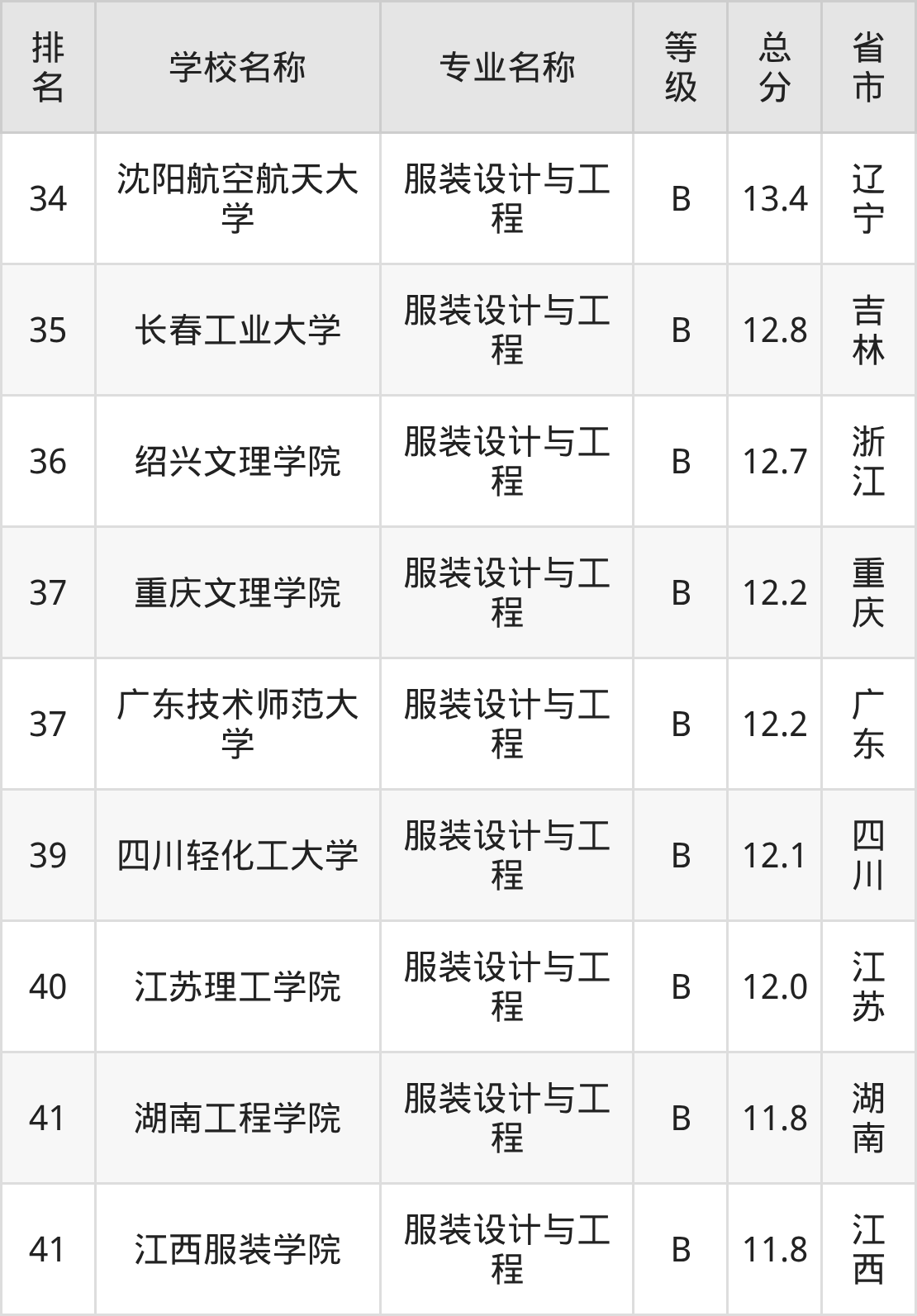 | 排名 | 学校名称 | 专业名称 | 等级 | 总分 | 省市 |
|---|---|---|---|---|---|
| 34 | 沈阳航空航天大学 | 服装设计与工程 | B | 13.4 | 辽宁 |
| 35 | 长春工业大学 | 服装设计与工程 | B | 12.8 | 吉林 |
| 36 | 绍兴文理学院 | 服装设计与工程 | B | 12.7 | 浙江 |
| 37 | 重庆文理学院 | 服装设计与工程 | B | 12.2 | 重庆 |
| 37 | 广东技术师范大学 | 服装设计与工程 | B | 12.2 | 广东 |
| 39 | 四川轻化工大学 | 服装设计与工程 | B | 12.1 | 四川 |
| 40 | 江苏理工学院 | 服装设计与工程 | B | 12.0 | 江苏 |
| 41 | 湖南工程学院 | 服装设计与工程 | B | 11.8 | 湖南 |
| 41 | 江西服装学院 | 服装设计与工程 | B | 11.8 | 江西 |